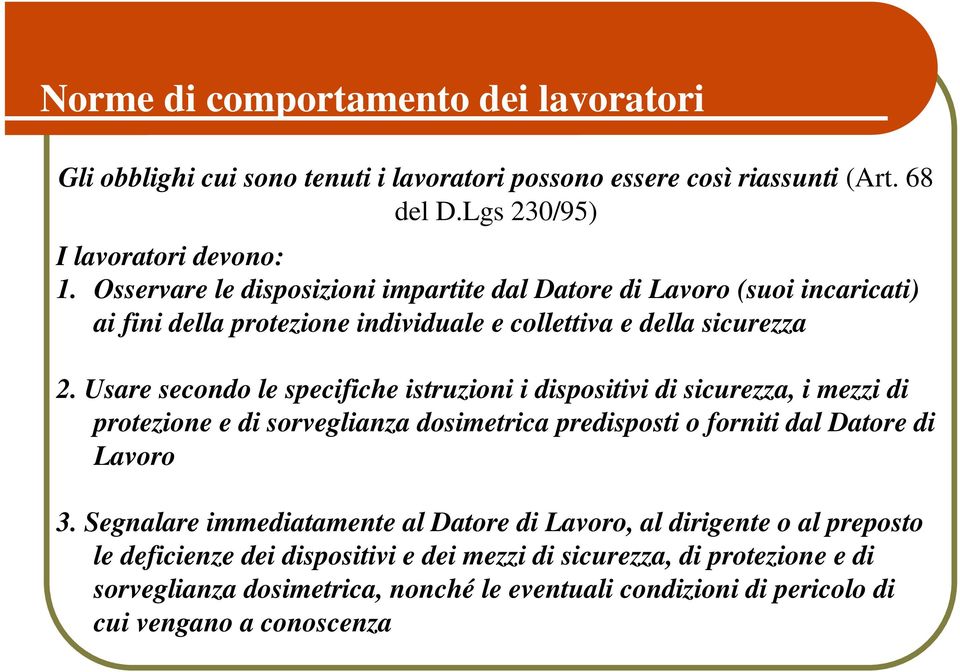 Norme di comportamento dei lavoratori

Gli obblighi cui sono tenuti i lavoratori possono essere così riassunti (Art. 68 del D.Lgs 230/95)

I lavoratori devono:
1. Osservare le disposizioni impartite dal Datore di Lavoro (suoi incaricati) ai fini della protezione individuale e collettiva e della sicurezza

2. Usare secondo le specifiche istruzioni i dispositivi di sicurezza, i mezzi di protezione e di sorveglianza dosimetrica predisposti o forniti dal Datore di Lavoro

3. Segnalare immediatamente al Datore di Lavoro, al dirigente o al preposto le deficienze dei dispositivi e dei mezzi di sicurezza, di protezione e di sorveglianza dosimetrica, nonché le eventuali condizioni di pericolo di cui vengano a conoscenza